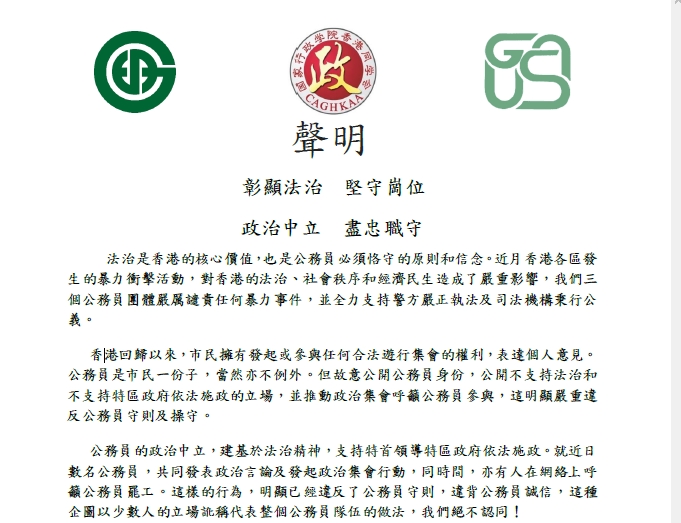 國家行政學院香港同學會
政
CAGHKAA

聲明

彰顯法治　堅守崗位

政治中立　盡忠職守

法治是香港的核心價值，也是公務員必須恪守的原則和信念。近月香港各區發生的暴力衝擊活動，對香港的法治、社會秩序和經濟民生造成了嚴重影響，我們三個公務員團體嚴厲譴責任何暴力事件，並全力支持警方嚴正執法及司法機構秉行公義。

香港回歸以來，市民擁有發起或參與任何合法遊行集會的權利，表達個人意見。公務員是市民一份子，當然亦不例外。但故意公開公務員身份，公開不支持法治和不支持特區政府依法施政的立場，並推動政治集會呼籲公務員參與，這明顯嚴重違反公務員守則及操守。

公務員的政治中立，建基於法治精神，支持特首領導特區政府依法施政。就近日數名公務員，共同發表政治言論及發起政治集會行動，同時間，亦有人在網絡上呼籲公務員罷工。這樣的行為，明顯已經違反了公務員守則，違背公務員誠信，這種企圖以少數人的立場訛稱代表整個公務員隊伍的做法，我們絕不認同！